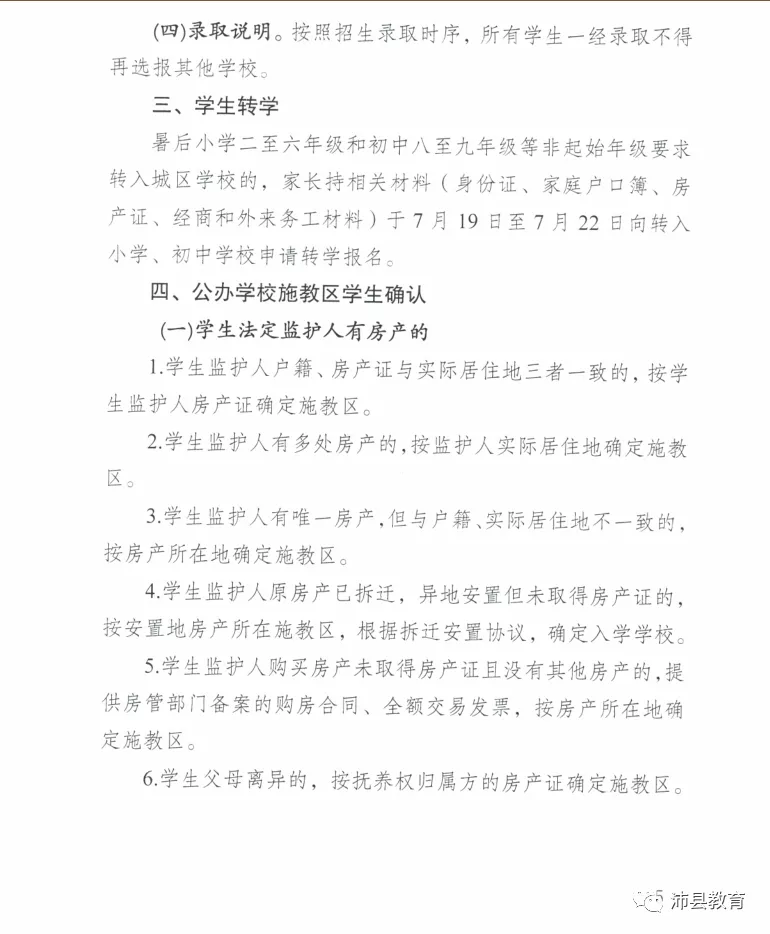 (四)录取说明。按照招生录取时序，所有学生一经录取不得再选报其他学校。

三、学生转学

暑后小学二至六年级和初中八至九年级等非起始年级要求转入城区学校的，家长持相关材料（身份证、家庭户口簿、房产证、经商和外来务工材料）于7月19日至7月22日向转入小学、初中学校申请转学报名。

四、公办学校施教区学生确认

(一)学生法定监护人有房产的

1.学生监护人户籍、房产证与实际居住地三者一致的，按学生监护人房产证确定施教区。

2.学生监护人有多处房产的，按监护人实际居住地确定施教区。

3.学生监护人有唯一房产，但与户籍、实际居住地不一致的，按房产所在地确定施教区。

4.学生监护人原房产已拆迁，异地安置但未取得房产证的，按安置地房产所在施教区，根据拆迁安置协议，确定入学学校。

5.学生监护人购买房产未取得房产证且没有其他房产的，提供房管部门备案的购房合同、全额交易发票，按房产所在地确定施教区。

6.学生父母离异的，按抚养权归属方的房产证确定施教区。

沛县教育